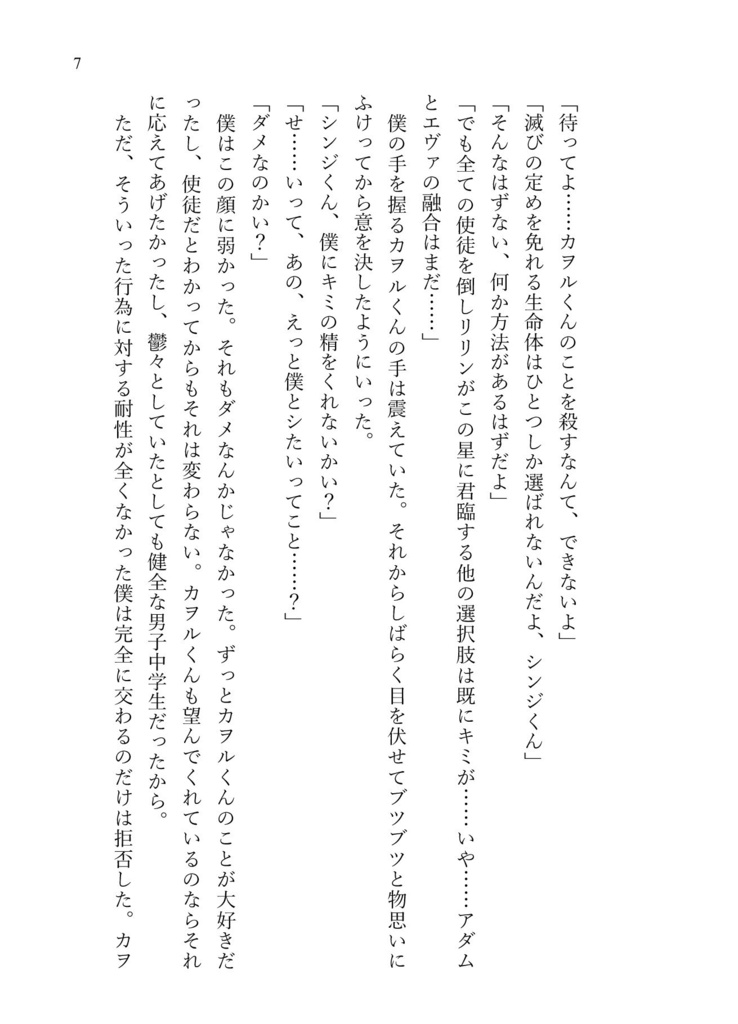 7

「待ってよ……カヲルくんのことを殺すなんて、できないよ」

「滅びの定めを免れる生命体はひとつしか選ばれないんだよ、シンジくん」

「そんなはずない、何か方法があるはずだよ」

「でも全ての使徒を倒しリリンがこの星に君臨する他の選択肢は既にキミが……いや……アダムとエヴァの融合はまだ……」

僕の手を握るカヲルくんの手は震えていた。それからしばらく目を伏せてブツブツと物思いにふけってから意を決したようにいった。

「シンジくん、僕にキミの精をくれないかい?」

「せ……いって、あの、えっと僕とシたいってこと……?」

「ダメなのかい?」

僕はこの顔に弱かった。それもダメなんかじゃなかった。ずっとカヲルくんのことが大好きだったし、使徒だとわかってからもそれは変わらない。カヲルくんも望んでくれているのならそれに応えてあげたかったし、鬱々としていたとしても健全な男子中学生だったから。

ただ、そういった行為に対する耐性が全くなかった僕は完全に交わるのだけは拒否した。カヲ